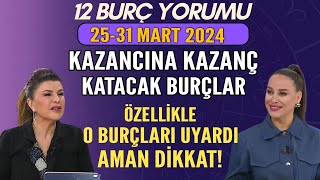 12 BURÇ YORUMU

25-31 MART 2024

KAZANCINA KAZANÇ KATACAK BURÇLAR

ÖZELLİKLE O BURÇLARI UYARDI AMAN DİKKAT!